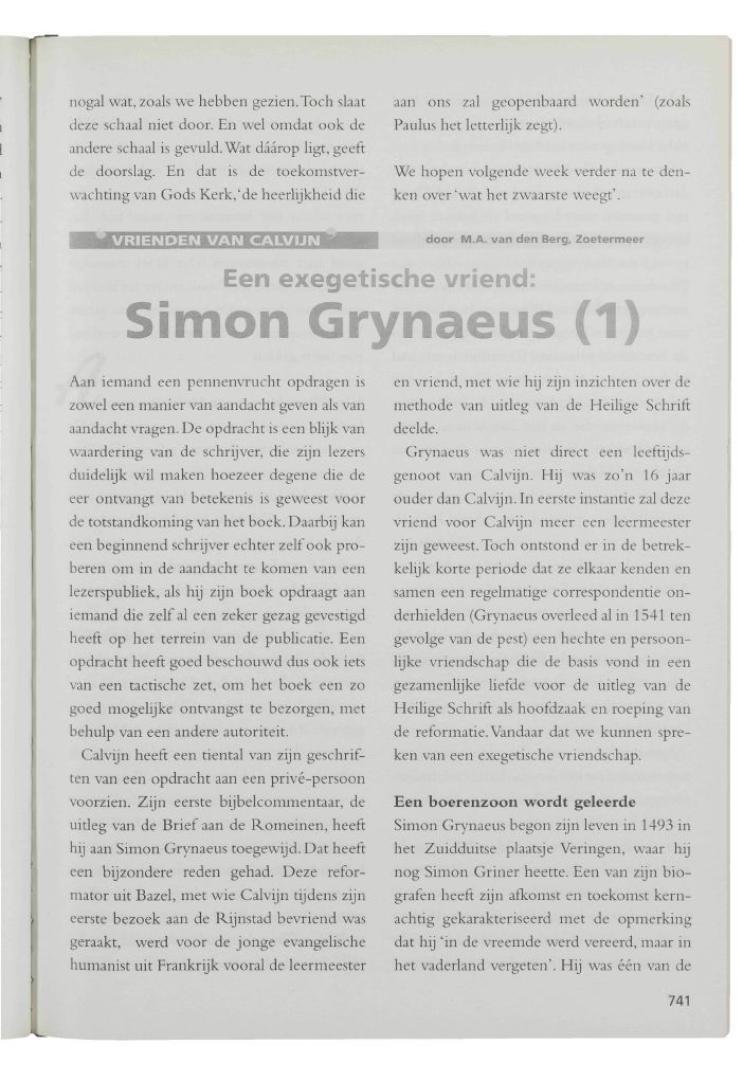 nogal wat, zoals we hebben gezien. Toch slaat deze schaal niet door. En wel omdat ook de andere schaal is gevuld. Wat dáárop ligt, geeft de doorslag. En dat is de toekomstverwachting van Gods Kerk, 'de heerlijkheid die aan ons zal geopenbaard worden' (zoals Paulus het letterlijk zegt).

We hopen volgende week verder na te denken over 'wat het zwaarste weegt'.

VRIENDEN VAN CALVIJN

door M.A. van den Berg, Zoetermeer

Een exegetische vriend:

Simon Grynaeus (1)

Aan iemand een pennenvrucht opdragen is zowel een manier van aandacht geven als van aandacht vragen. De opdracht is een blijk van waardering van de schrijver, die zijn lezers duidelijk wil maken hoezeer degene die de eer ontvangt van betekenis is geweest voor de totstandkoming van het boek. Daarbij kan een beginnend schrijver echter zelf ook proberen om in de aandacht te komen van een lezerspubliek, als hij zijn boek opdraagt aan iemand die zelf al een zeker gezag gevestigd heeft op het terrein van de publicatie. Een opdracht heeft goed beschouwd dus ook iets van een tactische zet, om het boek een zo goed mogelijke ontvangst te bezorgen, met behulp van een andere autoriteit.

Calvijn heeft een tiental van zijn geschriften van een opdracht aan een privé-persoon voorzien. Zijn eerste bijbelcommentaar, de uitleg van de Brief aan de Romeinen, heeft hij aan Simon Grynaeus toegewijd. Dat heeft een bijzondere reden gehad. Deze reformator uit Bazel, met wie Calvijn tijdens zijn eerste bezoek aan de Rijnstad bevriend was geraakt, werd voor de jonge evangelische humanist uit Frankrijk vooral de leermeester en vriend, met wie hij zijn inzichten over de methode van uitleg van de Heilige Schrift deelde.

Grynaeus was niet direct een leeftijdsgenoot van Calvijn. Hij was zo'n 16 jaar ouder dan Calvijn. In eerste instantie zal deze vriend voor Calvijn meer een leermeester zijn geweest. Toch ontstond er in de betrekkelijk korte periode dat ze elkaar kenden en samen een regelmatige correspondentie onderhielden (Grynaeus overleed al in 1541 ten gevolge van de pest) een hechte en persoonlijke vriendschap die de basis vond in een gezamenlijke liefde voor de uitleg van de Heilige Schrift als hoofdzaak en roeping van de reformatie. Vandaar dat we kunnen spreken van een exegetische vriendschap.

Een boerenzoon wordt geleerde

Simon Grynaeus begon zijn leven in 1493 in het Zuidduitse plaatsje Veringen, waar hij nog Simon Griner heette. Een van zijn biografen heeft zijn afkomst en toekomst kernachtig gekarakteriseerd met de opmerking dat hij 'in de vreemde werd vereerd, maar in het vaderland vergeten'. Hij was één van de

741